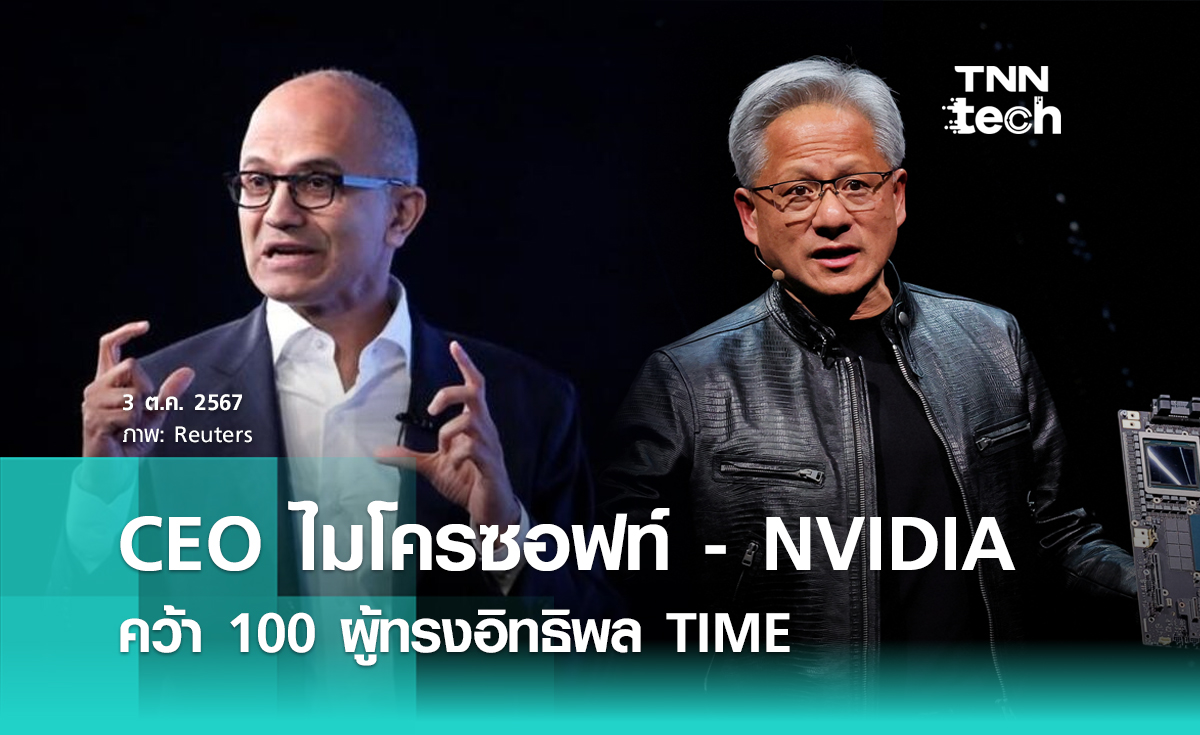 TNN tech

3 ต.ค. 2567
ภาพ: Reuters

CEO ไมโครซอฟท์ - NVIDIA
คว้า 100 ผู้ทรงอิทธิพล TIME